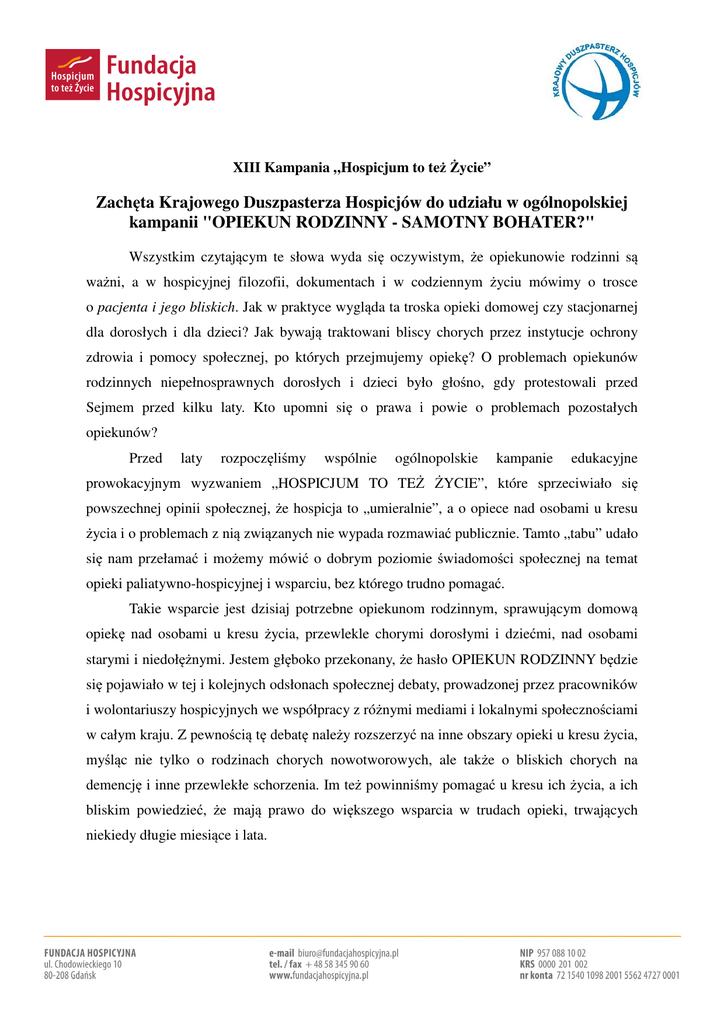 Hospicjum to też Życie

Fundacja Hospicyjna

KRAJOWY DUSZPASTERZ HOSPICJÓW

XIII Kampania „Hospicjum to też Życie”

Zachęta Krajowego Duszpasterza Hospicjów do udziału w ogólnopolskiej kampanii "OPIEKUN RODZINNY - SAMOTNY BOHATER?"

Wszystkim czytającym te słowa wyda się oczywistym, że opiekunowie rodzinni są ważni, a w hospicyjnej filozofii, dokumentach i w codziennym życiu mówimy o trosce o pacjenta i jego bliskich. Jak w praktyce wygląda ta troska opieki domowej czy stacjonarnej dla dorosłych i dla dzieci? Jak bywają traktowani bliscy chorych przez instytucje ochrony zdrowia i pomocy społecznej, po których przejmujemy opiekę? O problemach opiekunów rodzinnych niepełnosprawnych dorosłych i dzieci było głośno, gdy protestowali przed Sejmem przed kilku laty. Kto upomni się o prawa i powie o problemach pozostałych opiekunów?

Przed laty rozpoczęliśmy wspólnie ogólnopolskie kampanie edukacyjne prowokacyjnym wyzwaniem „HOSPICJUM TO TEŻ ŻYCIE”, które sprzeciwiało się powszechnej opinii społecznej, że hospicja to „umieralnie”, a o opiece nad osobami u kresu życia i o problemach z nią związanych nie wypada rozmawiać publicznie. Tamto „tabu” udało się nam przełamać i możemy mówić o dobrym poziomie świadomości społecznej na temat opieki paliatywno-hospicyjnej i wsparciu, bez którego trudno pomagać.

Takie wsparcie jest dzisiaj potrzebne opiekunom rodzinnym, sprawującym domową opiekę nad osobami u kresu życia, przewlekle chorymi dorosłymi i dziećmi, nad osobami starymi i niedołężnymi. Jestem głęboko przekonany, że hasło OPIEKUN RODZINNY będzie się pojawiało w tej i kolejnych odsłonach społecznej debaty, prowadzonej przez pracowników i wolontariuszy hospicyjnych we współpracy z różnymi mediami i lokalnymi społecznościami w całym kraju. Z pewnością tę debatę należy rozszerzyć na inne obszary opieki u kresu życia, myśląc nie tylko o rodzinach chorych nowotworowych, ale także o bliskich chorych na demencję i inne przewlekłe schorzenia. Im też powinniśmy pomagać u kresu ich życia, a ich bliskim powiedzieć, że mają prawo do większego wsparcia w trudach opieki, trwających niekiedy długie miesiące i lata.

FUNDACJA HOSPICYJNA
ul. Chodowieckiego 10
80-208 Gdańsk

e-mail biuro@fundacjahospicyjna.pl
tel. / fax + 48 58 345 90 60
www.fundacjahospicyjna.pl

NIP 957 088 10 02
KRS 0000 201 002
nr konta 72 1540 1098 2001 5562 4727 0001